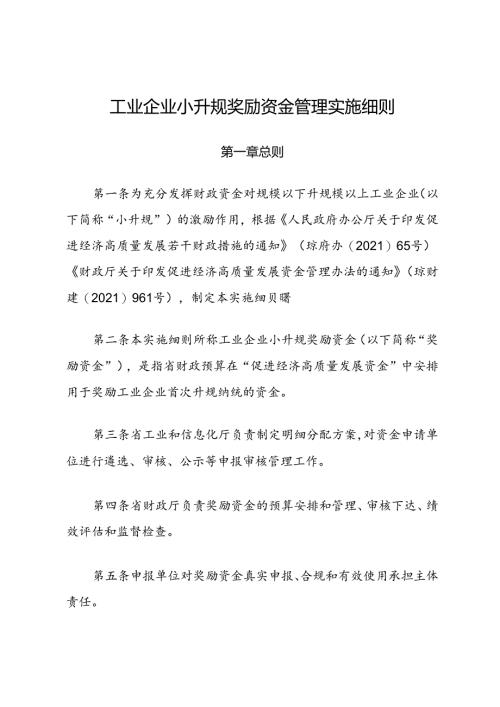 工业企业小升规奖励资金管理实施细则

第一章总则

第一条为充分发挥财政资金对规模以下升规模以上工业企业（以下简称“小升规”）的激励作用，根据《人民政府办公厅关于印发促进经济高质量发展若干财政措施的通知》（琼府办（2021）65号）《财政厅关于印发促进经济高质量发展资金管理办法的通知》（琼财建（2021）961号），制定本实施细贝曙

第二条本实施细则所称工业企业小升规奖励资金（以下简称“奖励资金”），是指省财政预算在“促进经济高质量发展资金”中安排用于奖励工业企业首次升规纳统的资金。

第三条省工业和信息化厅负责制定明细分配方案，对资金申请单位进行遴选、审核、公示等申报审核管理工作。

第四条省财政厅负责奖励资金的预算安排和管理、审核下达、绩效评估和监督检查。

第五条申报单位对奖励资金真实申报、合规和有效使用承担主体责任。